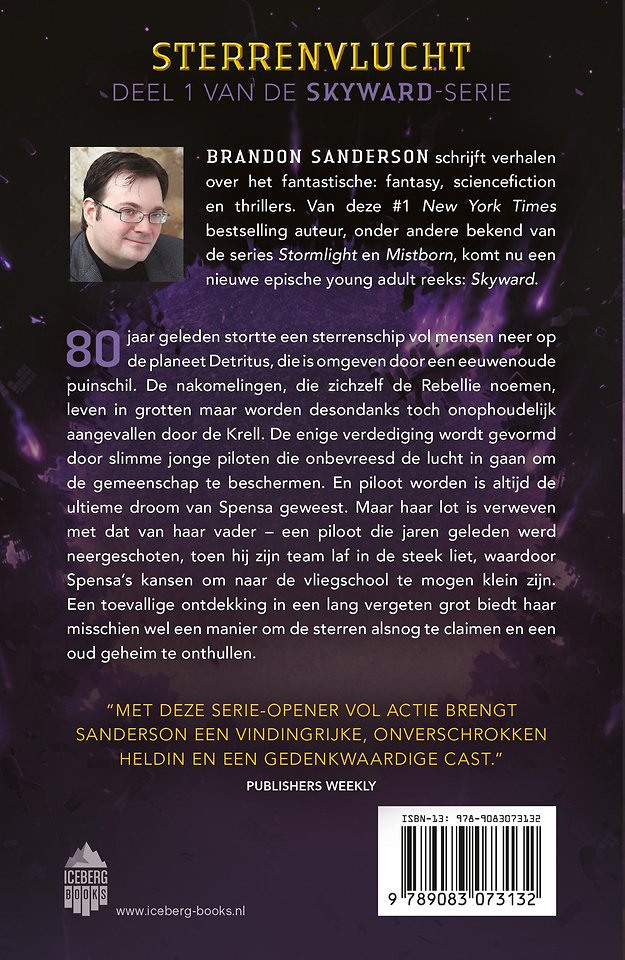 STERRENVLUCHT
DEEL 1 VAN DE SKYWARD-SERIE

BRANDON SANDERSON schrijft verhalen over het fantastische: fantasy, sciencefiction en thrillers. Van deze #1 New York Times bestselling auteur, onder andere bekend van de series Stormlight en Mistborn, komt nu een nieuwe epische young adult reeks: Skyward.

80 jaar geleden stortte een sterrenschip vol mensen neer op de planeet Detritus, die is omgeven door een eeuwenoude puinschil. De nakomelingen, die zichzelf de Rebellie noemen, leven in grotten maar worden desondanks toch onophoudelijk aangevallen door de Krell. De enige verdediging wordt gevormd door slimme jonge piloten die onbevreesd de lucht in gaan om de gemeenschap te beschermen. En piloot worden is altijd de ultieme droom van Spensa geweest. Maar haar lot is verweven met dat van haar vader – een piloot die jaren geleden werd neergeschoten, toen hij zijn team laf in de steek liet, waardoor Spensa's kansen om naar de vliegschool te mogen klein zijn. Een toevallige ontdekking in een lang vergeten grot biedt haar misschien wel een manier om de sterren alsnog te claimen en een oud geheim te onthullen.

"MET DEZE SERIE-OPENER VOL ACTIE BRENGT SANDERSON EEN VINDINGRIJKE, ONVERSCHROKKEN HELDIN EN EEN GEDENKWAARDIGE CAST."
PUBLISHERS WEEKLY

ICEBERG BOOKS

www.iceberg-books.nl

ISBN-13: 978-9083073132

9 789083 073132